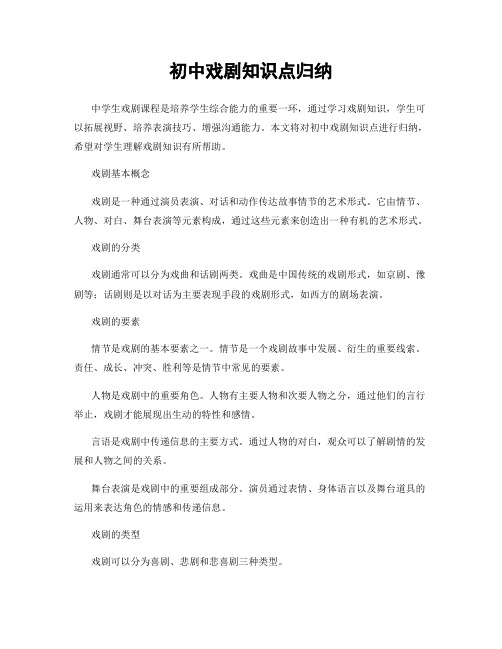 初中戏剧知识点归纳

中学生戏剧课程是培养学生综合能力的重要一环，通过学习戏剧知识，学生可以拓展视野、培养表演技巧、增强沟通能力。本文将对初中戏剧知识点进行归纳，希望对学生理解戏剧知识有所帮助。

戏剧基本概念

戏剧是一种通过演员表演、对话和动作传达故事情节的艺术形式。它由情节、人物、对白、舞台表演等元素构成，通过这些元素来创造出一种有机的艺术形式。

戏剧的分类

戏剧通常可以分为戏曲和话剧两类。戏曲是中国传统的戏剧形式，如京剧、豫剧等；话剧则是以对话为主要表现手段的戏剧形式，如西方的剧场表演。

戏剧的要素

情节是戏剧的基本要素之一。情节是一个戏剧故事中发展、衍生的重要线索。责任、成长、冲突、胜利等是情节中常见的要素。

人物是戏剧中的重要角色。人物有主要人物和次要人物之分，通过他们的言行举止，戏剧才能展现出生动的特性和感情。

言语是戏剧中传递信息的主要方式。通过人物的对白，观众可以了解剧情的发展和人物之间的关系。

舞台表演是戏剧中的重要组成部分。演员通过表情、身体语言以及舞台道具的运用来表达角色的情感和传递信息。

戏剧的类型

戏剧可以分为喜剧、悲剧和悲喜剧三种类型。